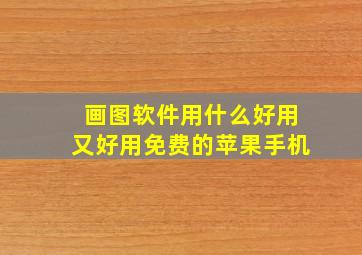 画图软件用什么好用
又好用免费的苹果手机